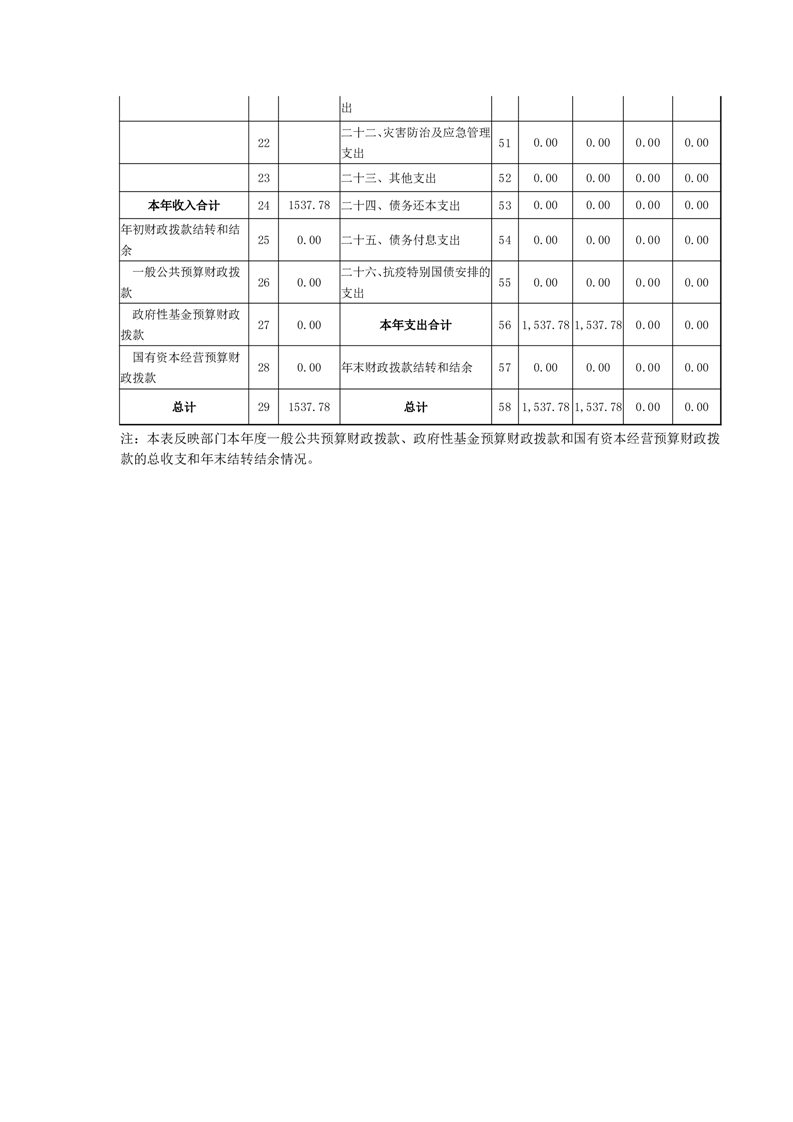 |  |  |  | 出 |  |  |  |  |  |
|---|---|---|---|---|---|---|---|---|
|  | 22 |  | 二十二、灾害防治及应急管理支出 | 51 | 0.00 | 0.00 | 0.00 | 0.00 |
|  | 23 |  | 二十三、其他支出 | 52 | 0.00 | 0.00 | 0.00 | 0.00 |
| 本年收入合计 | 24 | 1537.78 | 二十四、债务还本支出 | 53 | 0.00 | 0.00 | 0.00 | 0.00 |
| 年初财政拨款结转和结余 | 25 | 0.00 | 二十五、债务付息支出 | 54 | 0.00 | 0.00 | 0.00 | 0.00 |
| 一般公共预算财政拨款 | 26 | 0.00 | 二十六、抗疫特别国债安排的支出 | 55 | 0.00 | 0.00 | 0.00 | 0.00 |
| 政府性基金预算财政拨款 | 27 | 0.00 | 本年支出合计 | 56 | 1,537.78 | 1,537.78 | 0.00 | 0.00 |
| 国有资本经营预算财政拨款 | 28 | 0.00 | 年末财政拨款结转和结余 | 57 | 0.00 | 0.00 | 0.00 | 0.00 |
| 总计 | 29 | 1537.78 | 总计 | 58 | 1,537.78 | 1,537.78 | 0.00 | 0.00 |

注：本表反映部门本年度一般公共预算财政拨款、政府性基金预算财政拨款和国有资本经营预算财政拨款的总收支和年末结转结余情况。